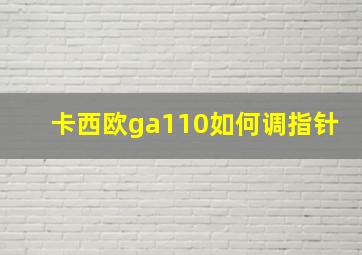 卡西欧ga110如何调指针